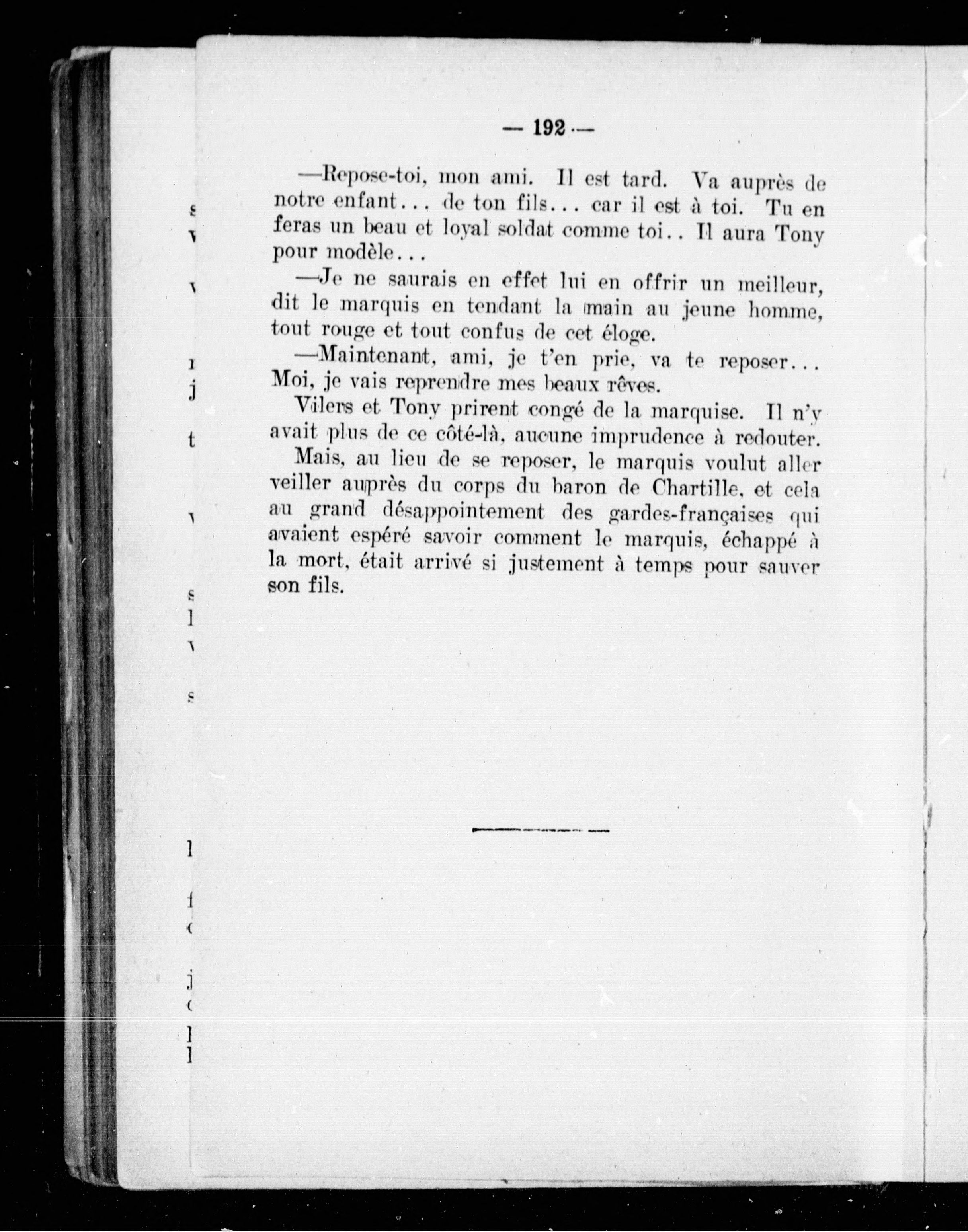 — 192 —

—Repose-toi, mon ami. Il est tard. Va auprès de notre enfant... de ton fils... car il est à toi. Tu en feras un beau et loyal soldat comme toi.. Il aura Tony pour modèle...

—Je ne saurais en effet lui en offrir un meilleur, dit le marquis en tendant la main au jeune homme, tout rouge et tout confus de cet éloge.

—Maintenant, ami, je t'en prie, va te reposer... Moi, je vais reprendre mes beaux rêves.

Vilers et Tony prirent congé de la marquise. Il n'y avait plus de ce côté-là, aucune imprudence à redouter.

Mais, au lieu de se reposer, le marquis voulut aller veiller auprès du corps du baron de Chartille, et cela au grand désappointement des gardes-françaises qui avaient espéré savoir comment le marquis, échappé à la mort, était arrivé si justement à temps pour sauver son fils.